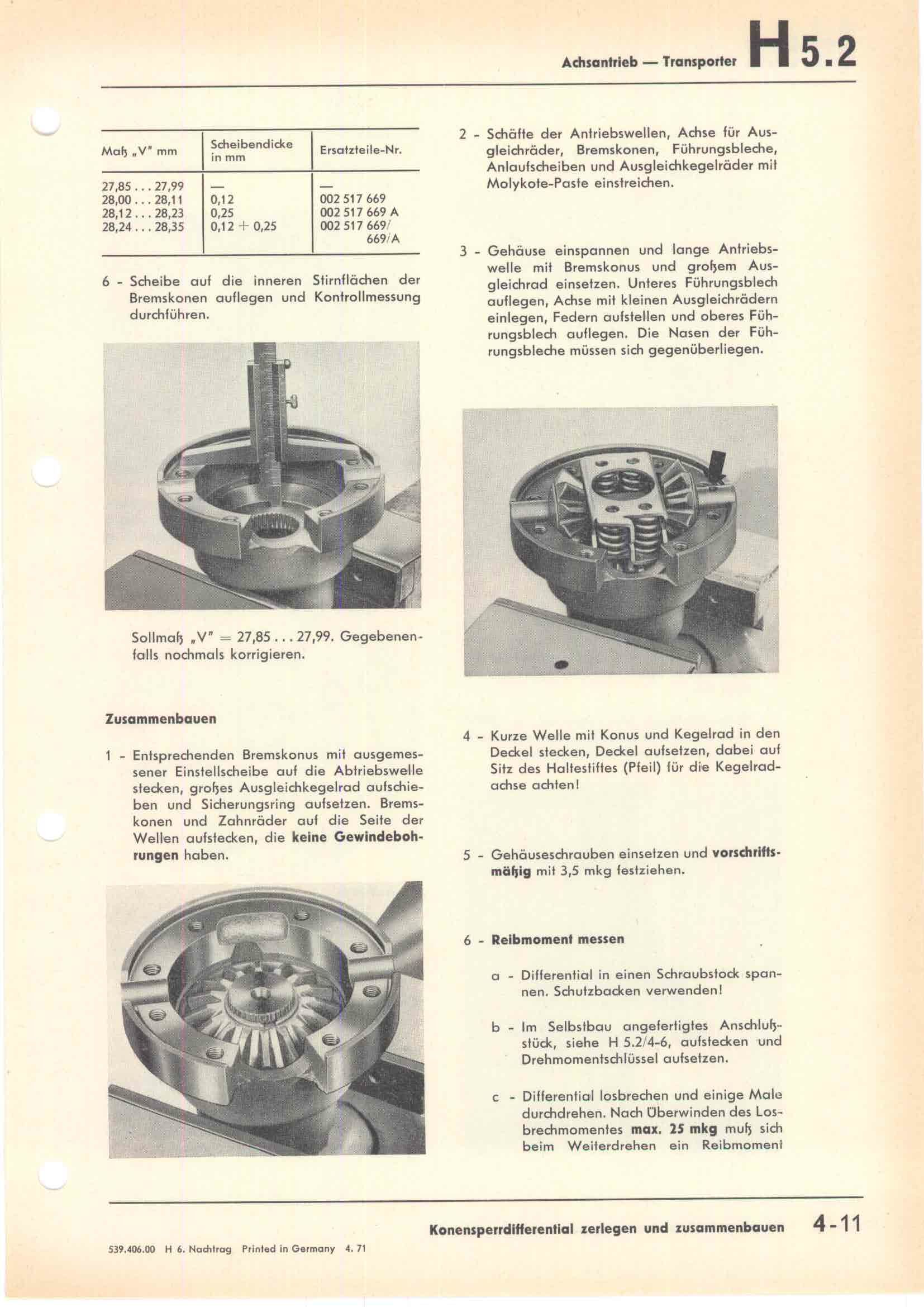 Achsantrieb — Transporter H 5.2

| Maß „V" mm | Scheibendicke in mm | Ersatzteile-Nr. |
|---|---|---|
| 27,85 . . . 27,99 | — | — |
| 28,00 . . . 28,11 | 0,12 | 002 517 669 |
| 28,12 . . . 28,23 | 0,25 | 002 517 669 A |
| 28,24 . . . 28,35 | 0,12 + 0,25 | 002 517 669/ 669/A |

6 - Scheibe auf die inneren Stirnflächen der Bremskonen auflegen und Kontrollmessung durchführen.

Sollmaß „V" = 27,85 . . . 27,99. Gegebenenfalls nochmals korrigieren.

Zusammenbauen

1 - Entsprechenden Bremskonus mit ausgemessener Einstellscheibe auf die Abtriebswelle stecken, großes Ausgleichkegelrad aufschieben und Sicherungsring aufsetzen. Bremskonen und Zahnräder auf die Seite der Wellen aufstecken, die keine Gewindebohrungen haben.

2 - Schäfte der Antriebswellen, Achse für Ausgleichräder, Bremskonen, Führungsbleche, Anlaufscheiben und Ausgleichkegelräder mit Molykote-Paste einstreichen.

3 - Gehäuse einspannen und lange Antriebswelle mit Bremskonus und großem Ausgleichrad einsetzen. Unteres Führungsblech auflegen, Achse mit kleinen Ausgleichrädern einlegen, Federn aufstellen und oberes Führungsblech auflegen. Die Nasen der Führungsbleche müssen sich gegenüberliegen.

4 - Kurze Welle mit Konus und Kegelrad in den Deckel stecken, Deckel aufsetzen, dabei auf Sitz des Haltestiftes (Pfeil) für die Kegelradachse achten!

5 - Gehäuseschrauben einsetzen und vorschriftsmäßig mit 3,5 mkg festziehen.

6 - Reibmoment messen

a - Differential in einen Schraubstock spannen. Schutzbacken verwenden!

b - Im Selbstbau angefertigtes Anschlußstück, siehe H 5.2/4-6, aufstecken und Drehmomentschlüssel aufsetzen.

c - Differential losbrechen und einige Male durchdrehen. Nach Überwinden des Losbrechmomentes max. 25 mkg muß sich beim Weiterdrehen ein Reibmoment

Konensperrdifferential zerlegen und zusammenbauen 4-11

539.406.00 H 6. Nachtrag Printed in Germany 4. 71